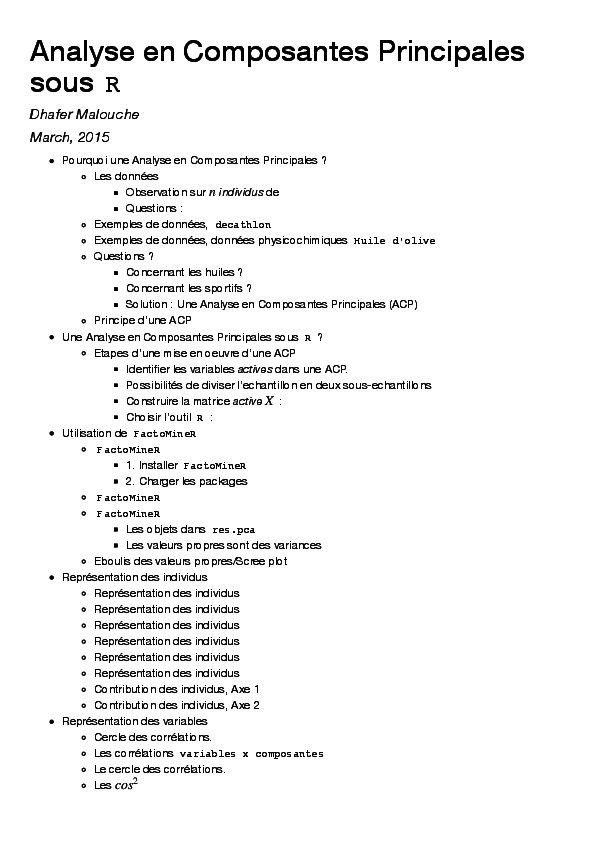 Analyse en Composantes Principales sous R

Dhafer Malouche

March, 2015

- Pourquoi une Analyse en Composantes Principales ?
  - Les données
    - Observation sur $n$ individus de
    - Questions :
  - Exemples de données, decathlon
  - Exemples de données, données physicochimiques Huile d'olive
  - Questions ?
    - Concernant les huiles ?
    - Concernant les sportifs ?
    - Solution : Une Analyse en Composantes Principales (ACP)
  - Principe d'une ACP
- Une Analyse en Composantes Principales sous R ?
  - Etapes d'une mise en oeuvre d'une ACP
    - Identifier les variables actives dans une ACP.
    - Possibilités de diviser l'echantillon en deux sous-echantillons
    - Construire la matrice active $X$ :
    - Choisir l'outil R :
- Utilisation de FactoMineR
  - FactoMineR
    - 1. Installer FactoMineR
    - 2. Charger les packages
  - FactoMineR
  - FactoMineR
    - Les objets dans res.pca
    - Les valeurs propres sont des variances
  - Eboulis des valeurs propres/Scree plot
- Représentation des individus
  - Représentation des individus
  - Représentation des individus
  - Représentation des individus
  - Représentation des individus
  - Représentation des individus
  - Représentation des individus
  - Contribution des individus, Axe 1
  - Contribution des individus, Axe 2
- Représentation des variables
  - Cercle des corrélations.
  - Les corrélations variables x composantes
  - Le cercle des corrélations.
  - Les $cos^2$